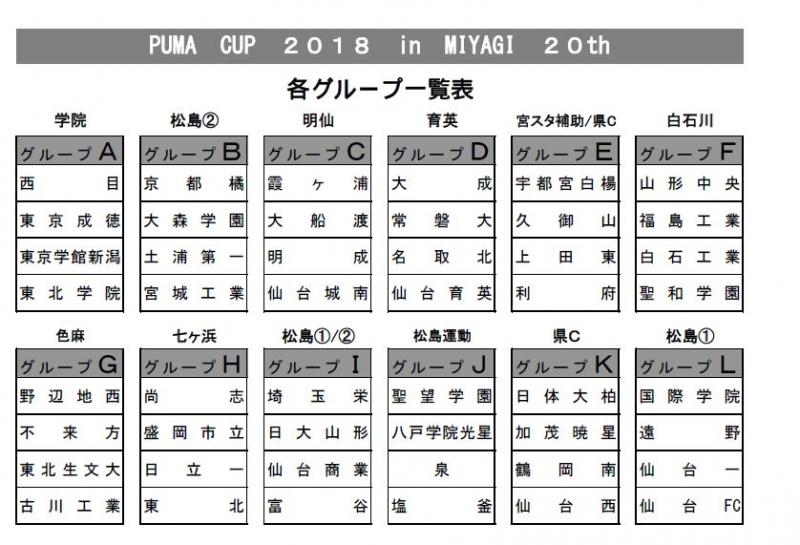 PUMA CUP 2018 in MIYAGI 20th

各グループ一覧表

学院

| グループA |
|---|
| 西目 |
| 東京成徳 |
| 東京学館新潟 |
| 東北学院 |

松島②

| グループB |
|---|
| 京都橘 |
| 大森学園 |
| 土浦第一 |
| 宮城工業 |

明仙

| グループC |
|---|
| 霞ヶ浦 |
| 大船渡 |
| 明成 |
| 仙台城南 |

育英

| グループD |
|---|
| 大成 |
| 常磐大 |
| 名取北 |
| 仙台育英 |

宮スタ補助/県C

| グループE |
|---|
| 宇都宮白楊 |
| 久御山 |
| 上田東 |
| 利府 |

白石川

| グループF |
|---|
| 山形中央 |
| 福島工業 |
| 白石工業 |
| 聖和学園 |

色麻

| グループG |
|---|
| 野辺地西 |
| 不来方 |
| 東北生文大 |
| 古川工業 |

七ヶ浜

| グループH |
|---|
| 尚志 |
| 盛岡市立 |
| 日立一 |
| 東北 |

松島①/②

| グループI |
|---|
| 埼玉栄 |
| 日大山形 |
| 仙台商業 |
| 富谷 |

松島運動

| グループJ |
|---|
| 聖望学園 |
| 八戸学院光星 |
| 泉 |
| 塩釜 |

県C

| グループK |
|---|
| 日体大柏 |
| 加茂暁星 |
| 鶴岡南 |
| 仙台西 |

松島①

| グループL |
|---|
| 国際学院 |
| 遠野 |
| 仙台一 |
| 仙台FC |